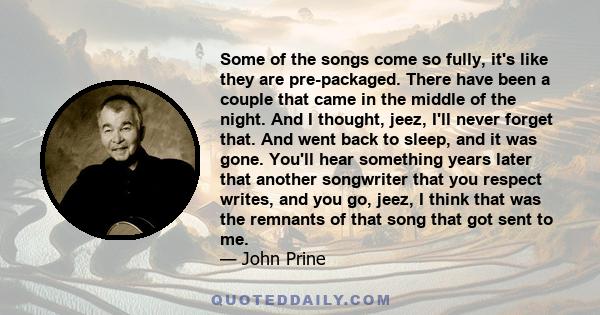 Some of the songs come so fully, it's like they are pre-packaged. There have been a couple that came in the middle of the night. And I thought, jeez, I'll never forget that. And went back to sleep, and it was gone. You'll hear something years later that another songwriter that you respect writes, and you go, jeez, I think that was the remnants of that song that got sent to me.
— John Prine

QUOTEDDAILY.COM